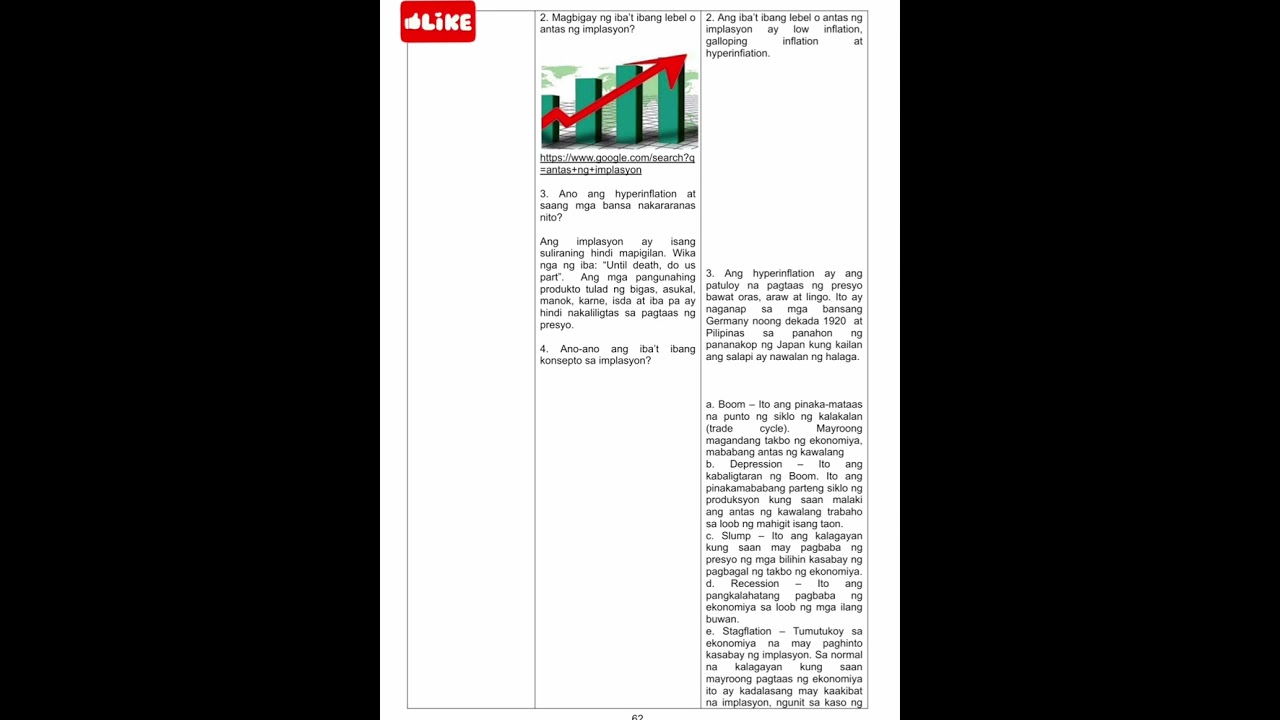 LIKE

2. Magbigay ng iba't ibang lebel o antas ng implasyon?

https://www.google.com/search?q=antas+ng+implasyon

3. Ano ang hyperinflation at saang mga bansa nakararanas nito?

Ang implasyon ay isang suliraning hindi mapigilan. Wika nga ng iba: "Until death, do us part". Ang mga pangunahing produkto tulad ng bigas, asukal, manok, karne, isda at iba pa ay hindi nakaliligtas sa pagtaas ng presyo.

4. Ano-ano ang iba't ibang konsepto sa implasyon?

2. Ang iba't ibang lebel o antas ng implasyon ay low inflation, galloping inflation at hyperinflation.

3. Ang hyperinflation ay ang patuloy na pagtaas ng presyo bawat oras, araw at lingo. Ito ay naganap sa mga bansang Germany noong dekada 1920 at Pilipinas sa panahon ng pananakop ng Japan kung kailan ang salapi ay nawalan ng halaga.

a. Boom – Ito ang pinaka-mataas na punto ng siklo ng kalakalan (trade cycle). Mayroong magandang takbo ng ekonomiya, mababang antas ng kawalang
b. Depression – Ito ang kabaligtaran ng Boom. Ito ang pinakamababang parteng siklo ng produksyon kung saan malaki ang antas ng kawalang trabaho sa loob ng mahigit isang taon.
c. Slump – Ito ang kalagayan kung saan may pagbaba ng presyo ng mga bilihin kasabay ng pagbagal ng takbo ng ekonomiya.
d. Recession – Ito ang pangkalahatang pagbaba ng ekonomiya sa loob ng mga ilang buwan.
e. Stagflation – Tumutukoy sa ekonomiya na may paghinto kasabay ng implasyon. Sa normal na kalagayan kung saan mayroong pagtaas ng ekonomiya ito ay kadalasang may kaakibat na implasyon, ngunit sa kaso ng

62